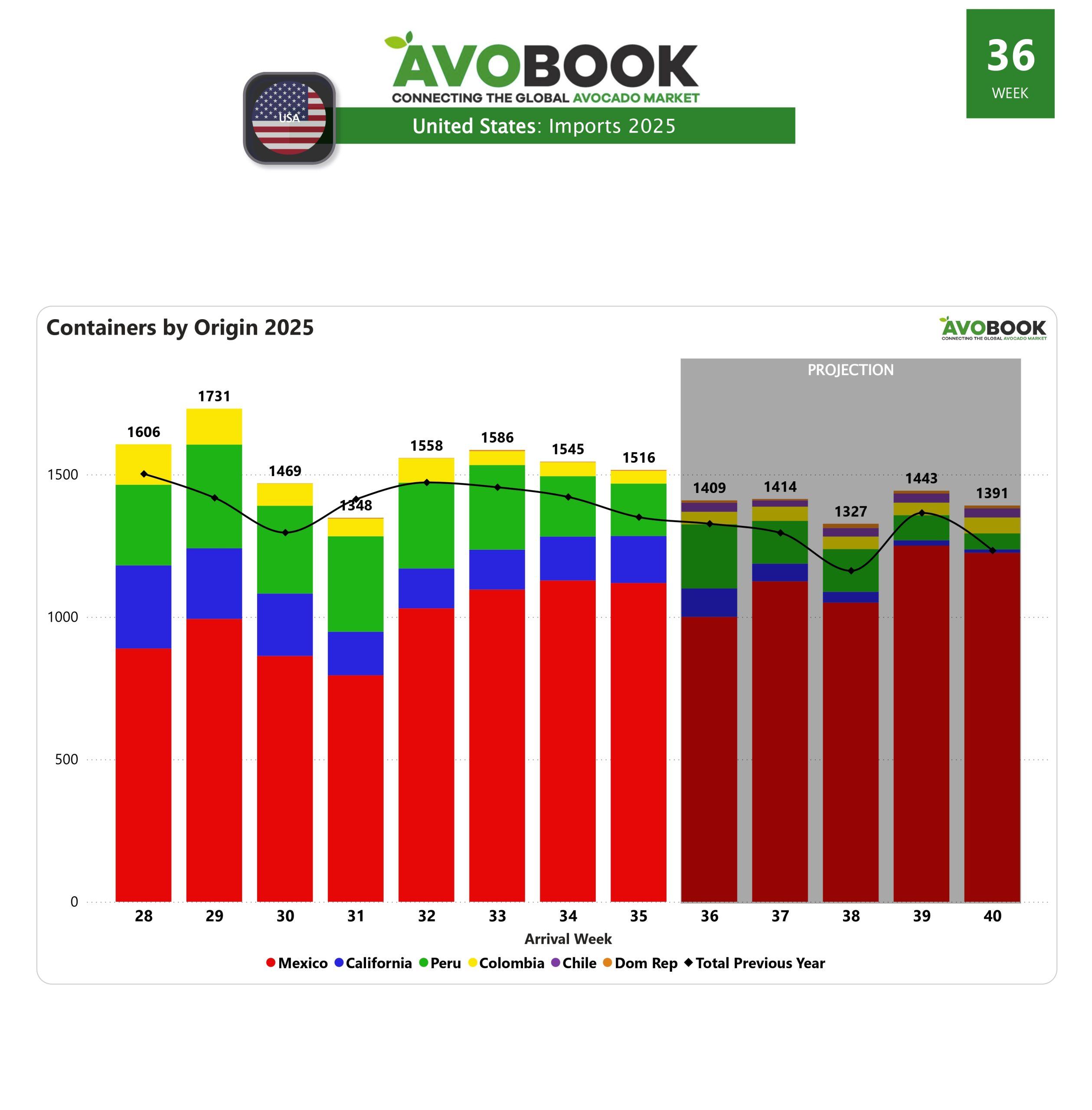 AVOBOOK
CONNECTING THE GLOBAL AVOCADO MARKET

USA

United States: Imports 2025

36
WEEK

Containers by Origin 2025

AVOBOOK
CONNECTING THE GLOBAL AVOCADO MARKET

PROJECTION

1606
1731
1469
1348
1558
1586
1545
1516
1409
1414
1327
1443
1391

1500
1000
500
0

28 29 30 31 32 33 34 35 36 37 38 39 40

Arrival Week

Mexico California Peru Colombia Chile Dom Rep Total Previous Year